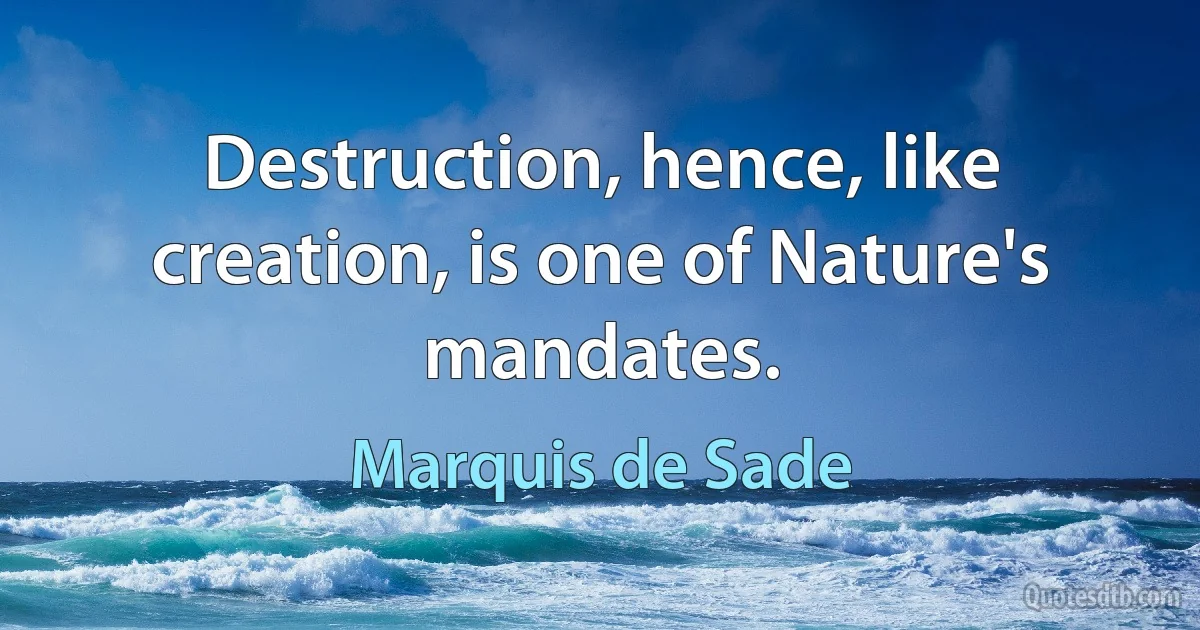 Destruction, hence, like creation, is one of Nature's mandates.

Marquis de Sade

Quotesdtb.com